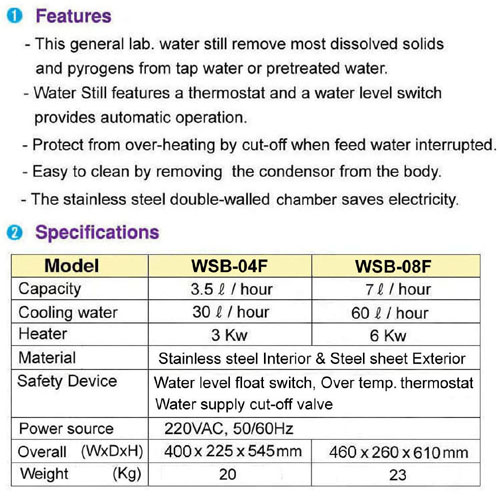 ❶ Features

- This general lab. water still remove most dissolved solids and pyrogens from tap water or pretreated water.
- Water Still features a thermostat and a water level switch provides automatic operation.
- Protect from over-heating by cut-off when feed water interrupted.
- Easy to clean by removing the condensor from the body.
- The stainless steel double-walled chamber saves electricity.

❷ Specifications

| Model | WSB-04F | WSB-08F |
|---|---|---|
| Capacity | 3.5 ℓ / hour | 7 ℓ / hour |
| Cooling water | 30 ℓ / hour | 60 ℓ / hour |
| Heater | 3 Kw | 6 Kw |
| Material | Stainless steel Interior & Steel sheet Exterior | |
| Safety Device | Water level float switch, Over temp. thermostat Water supply cut-off valve | |
| Power source | 220VAC, 50/60Hz | |
| Overall (WxDxH) | 400 x 225 x 545mm | 460 x 260 x 610mm |
| Weight (Kg) | 20 | 23 |